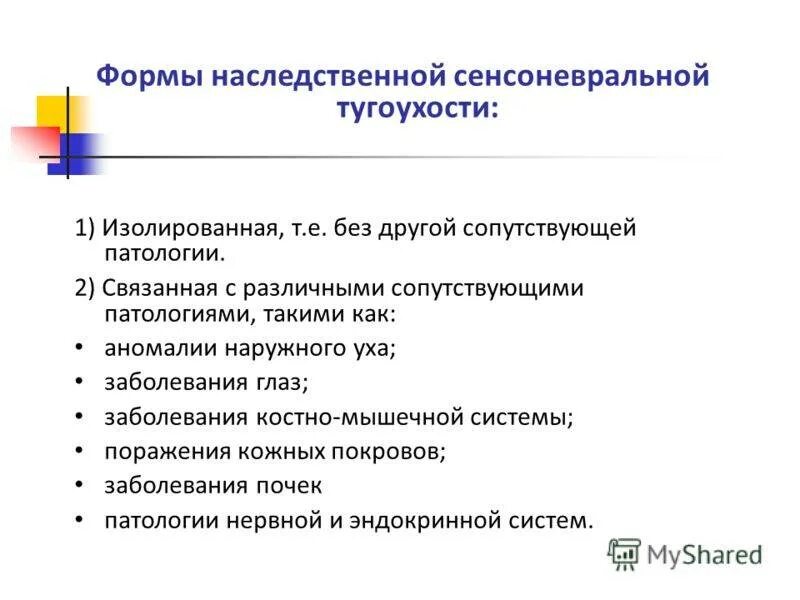 Формы наследственной сенсоневральной тугоухости:

1) Изолированная, т.е. без другой сопутствующей патологии.

2) Связанная с различными сопутствующими патологиями, такими как:

• аномалии наружного уха;
• заболевания глаз;
• заболевания костно-мышечной системы;
• поражения кожных покровов;
• заболевания почек
• патологии нервной и эндокринной систем.

MyShared